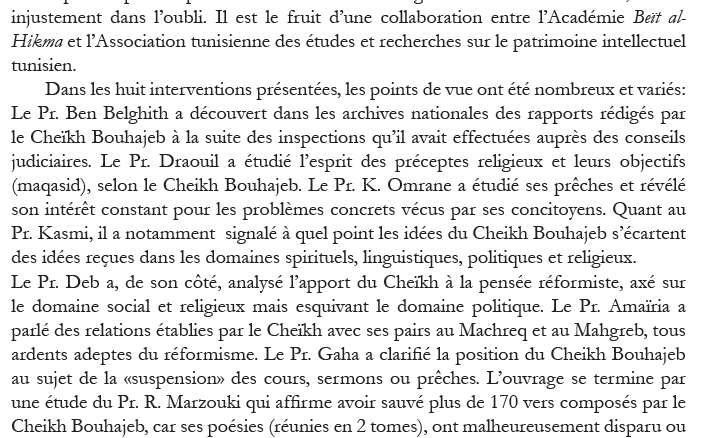 injustement dans l'oubli. Il est le fruit d'une collaboration entre l'Académie Beït al-Hikma et l'Association tunisienne des études et recherches sur le patrimoine intellectuel tunisien.

Dans les huit interventions présentées, les points de vue ont été nombreux et variés: Le Pr. Ben Belghith a découvert dans les archives nationales des rapports rédigés par le Cheïkh Bouhajeb à la suite des inspections qu'il avait effectuées auprès des conseils judiciaires. Le Pr. Draouil a étudié l'esprit des préceptes religieux et leurs objectifs (maqasid), selon le Cheikh Bouhajeb. Le Pr. K. Omrane a étudié ses prêches et révélé son intérêt constant pour les problèmes concrets vécus par ses concitoyens. Quant au Pr. Kasmi, il a notamment signalé à quel point les idées du Cheikh Bouhajeb s'écartent des idées reçues dans les domaines spirituels, linguistiques, politiques et religieux.
Le Pr. Deb a, de son côté, analysé l'apport du Cheïkh à la pensée réformiste, axé sur le domaine social et religieux mais esquivant le domaine politique. Le Pr. Amaïria a parlé des relations établies par le Cheïkh avec ses pairs au Machreq et au Mahgreb, tous ardents adeptes du réformisme. Le Pr. Gaha a clarifié la position du Cheikh Bouhajeb au sujet de la «suspension» des cours, sermons ou prêches. L'ouvrage se termine par une étude du Pr. R. Marzouki qui affirme avoir sauvé plus de 170 vers composés par le Cheikh Bouhajeb, car ses poésies (réunies en 2 tomes), ont malheureusement disparu ou